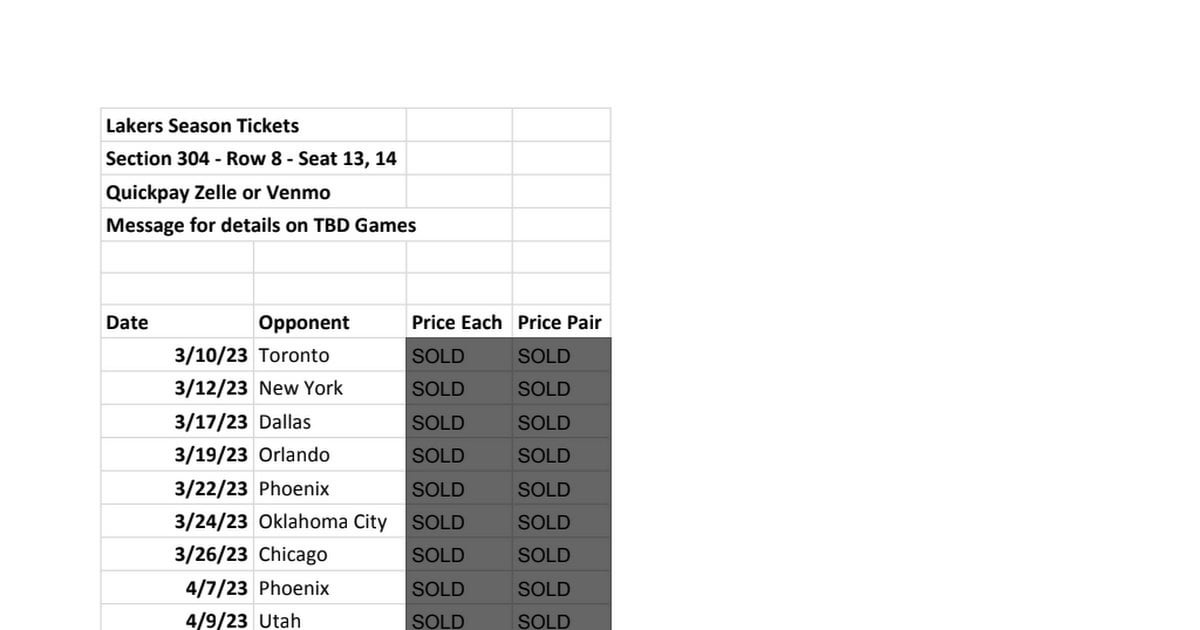 Lakers Season Tickets
Section 304 - Row 8 - Seat 13, 14
Quickpay Zelle or Venmo
Message for details on TBD Games

| Date | Opponent | Price Each | Price Pair |
|---|---|---|---|
| 3/10/23 | Toronto | SOLD | SOLD |
| 3/12/23 | New York | SOLD | SOLD |
| 3/17/23 | Dallas | SOLD | SOLD |
| 3/19/23 | Orlando | SOLD | SOLD |
| 3/22/23 | Phoenix | SOLD | SOLD |
| 3/24/23 | Oklahoma City | SOLD | SOLD |
| 3/26/23 | Chicago | SOLD | SOLD |
| 4/7/23 | Phoenix | SOLD | SOLD |
| 4/9/23 | Utah | SOLD | SOLD |